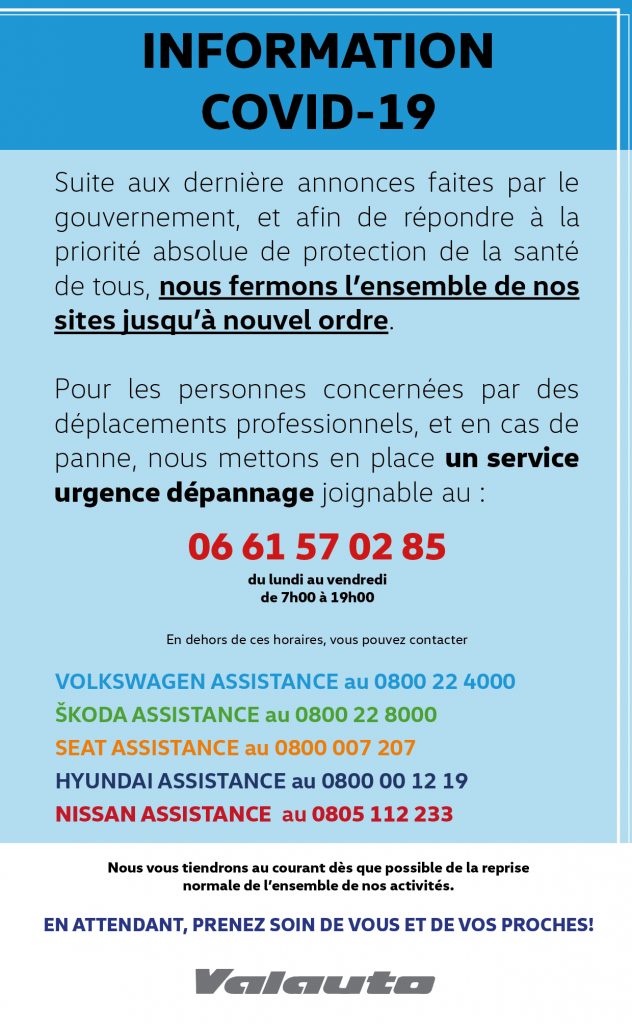 INFORMATION COVID-19

Suite aux dernière annonces faites par le gouvernement, et afin de répondre à la priorité absolue de protection de la santé de tous, nous fermons l'ensemble de nos sites jusqu'à nouvel ordre.

Pour les personnes concernées par des déplacements professionnels, et en cas de panne, nous mettons en place un service urgence dépannage joignable au :

06 61 57 02 85
du lundi au vendredi
de 7h00 à 19h00

En dehors de ces horaires, vous pouvez contacter

VOLKSWAGEN ASSISTANCE au 0800 22 4000
ŠKODA ASSISTANCE au 0800 22 8000
SEAT ASSISTANCE au 0800 007 207
HYUNDAI ASSISTANCE au 0800 00 12 19
NISSAN ASSISTANCE au 0805 112 233

Nous vous tiendrons au courant dès que possible de la reprise normale de l'ensemble de nos activités.

EN ATTENDANT, PRENEZ SOIN DE VOUS ET DE VOS PROCHES!

Valauto